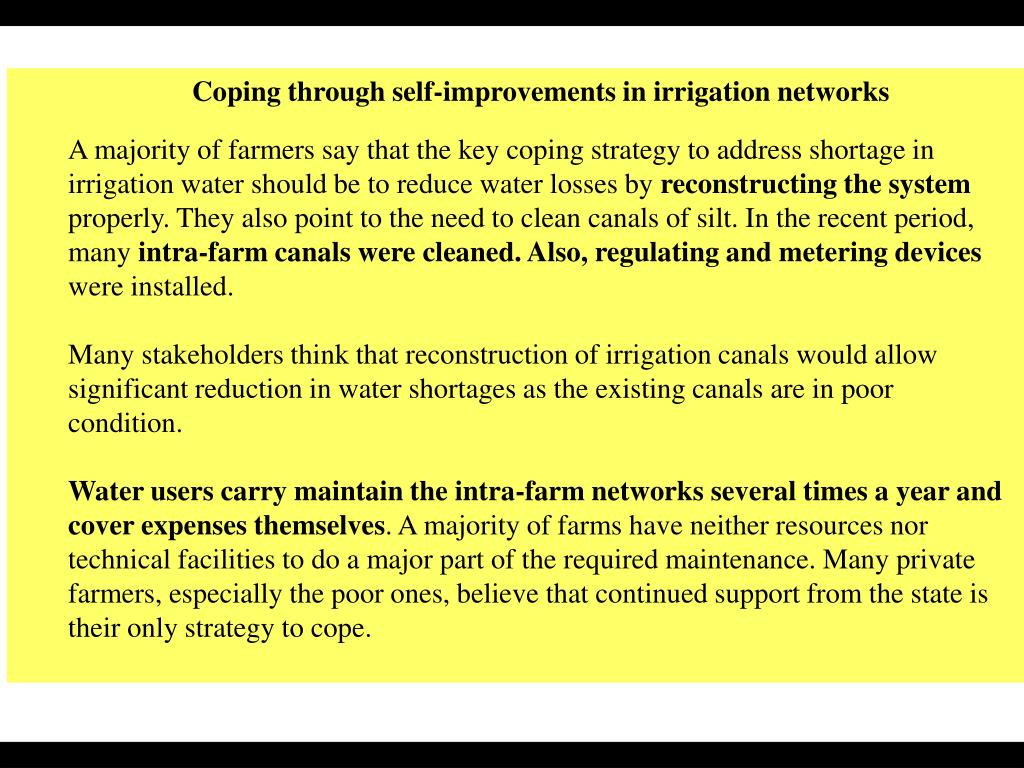 Coping through self-improvements in irrigation networks

A majority of farmers say that the key coping strategy to address shortage in irrigation water should be to reduce water losses by reconstructing the system properly. They also point to the need to clean canals of silt. In the recent period, many intra-farm canals were cleaned. Also, regulating and metering devices were installed.

Many stakeholders think that reconstruction of irrigation canals would allow significant reduction in water shortages as the existing canals are in poor condition.

Water users carry maintain the intra-farm networks several times a year and cover expenses themselves. A majority of farms have neither resources nor technical facilities to do a major part of the required maintenance. Many private farmers, especially the poor ones, believe that continued support from the state is their only strategy to cope.